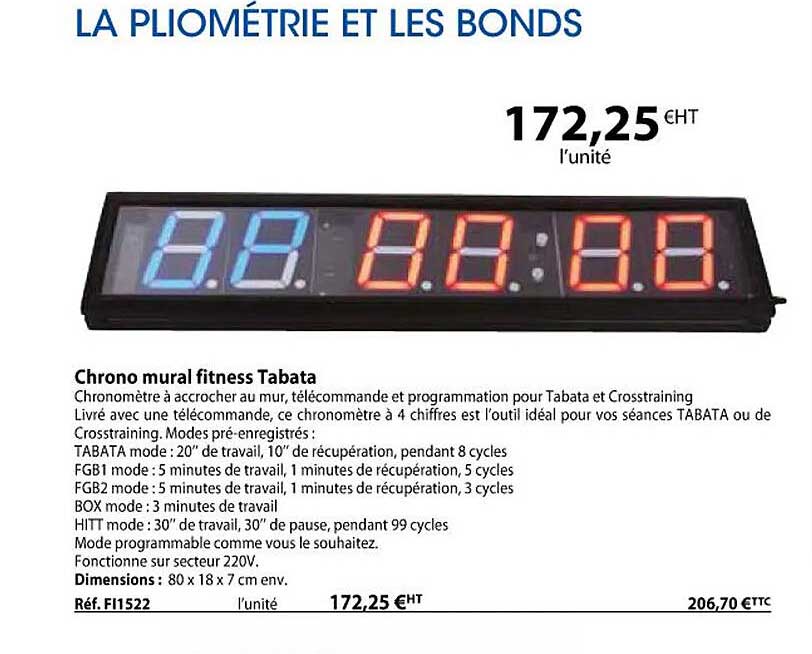 LA PLIOMÉTRIE ET LES BONDS

172,25 €HT
l'unité

Chrono mural fitness Tabata

Chronomètre à accrocher au mur, télécommande et programmation pour Tabata et Crosstraining

Livré avec une télécommande, ce chronomètre à 4 chiffres est l'outil idéal pour vos séances TABATA ou de Crosstraining. Modes pré-enregistrés :
TABATA mode : 20" de travail, 10" de récupération, pendant 8 cycles
FGB1 mode : 5 minutes de travail, 1 minutes de récupération, 5 cycles
FGB2 mode : 5 minutes de travail, 1 minutes de récupération, 3 cycles
BOX mode : 3 minutes de travail
HITT mode : 30" de travail, 30" de pause, pendant 99 cycles
Mode programmable comme vous le souhaitez.
Fonctionne sur secteur 220V.
Dimensions : 80 x 18 x 7 cm env.

Réf. FI1522 l'unité 172,25 €HT 206,70 €TTC